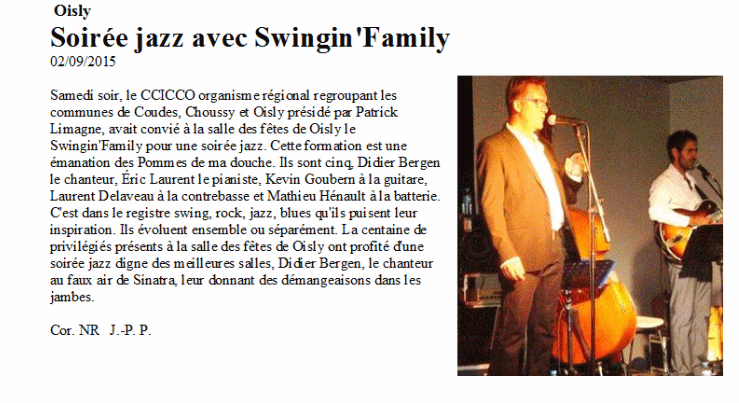 Oisly

Soirée jazz avec Swingin'Family

02/09/2015

Samedi soir, le CCICCO organisme régional regroupant les communes de Coudes, Choussy et Oisly présidé par Patrick Limagne, avait convié à la salle des fêtes de Oisly le Swingin'Family pour une soirée jazz. Cette formation est une émanation des Pommes de ma douche. Ils sont cinq, Didier Bergen le chanteur, Éric Laurent le pianiste, Kevin Goubern à la guitare, Laurent Delaveau à la contrebasse et Mathieu Hénault à la batterie. C'est dans le registre swing, rock, jazz, blues qu'ils puisent leur inspiration. Ils évoluent ensemble ou séparément. La centaine de privilégiés présents à la salle des fêtes de Oisly ont profité d'une soirée jazz digne des meilleures salles, Didier Bergen, le chanteur au faux air de Sinatra, leur donnant des démangeaisons dans les jambes.

Cor. NR J.-P. P.